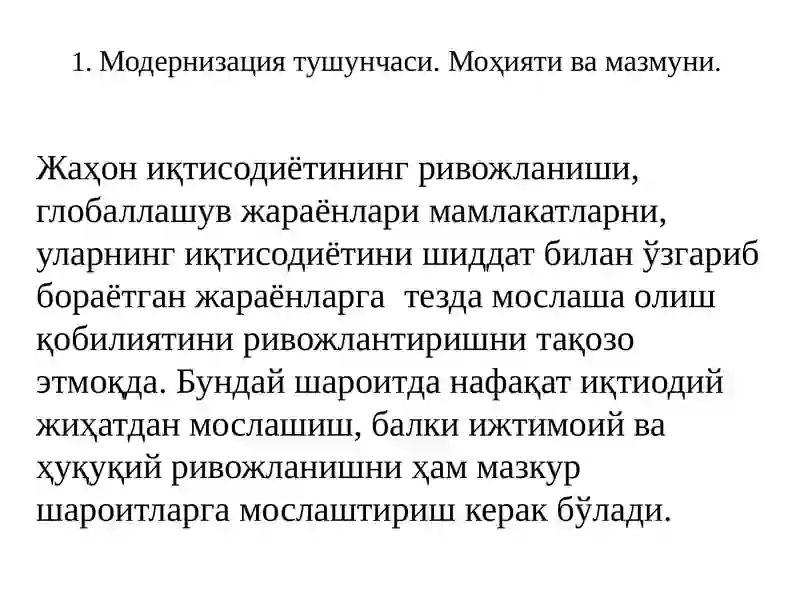 1. Модернизация тушунчаси. Моҳияти ва мазмуни.

Жаҳон иқтисодиётининг ривожланиши, глобаллашув жараёнлари мамлакатларни, уларнинг иқтисодиётини шиддат билан ўзгариб бораётган жараёнларга тезда мослаша олиш қобилиятини ривожлантиришни тақозо этмоқда. Бундай шароитда нафақат иқтиодий жиҳатдан мослашиш, балки ижтимоий ва ҳуқуқий ривожланишни ҳам мазкур шароитларга мослаштириш керак бўлади.